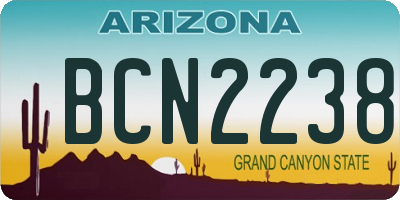 ARIZONA

BCN2238

GRAND CANYON STATE